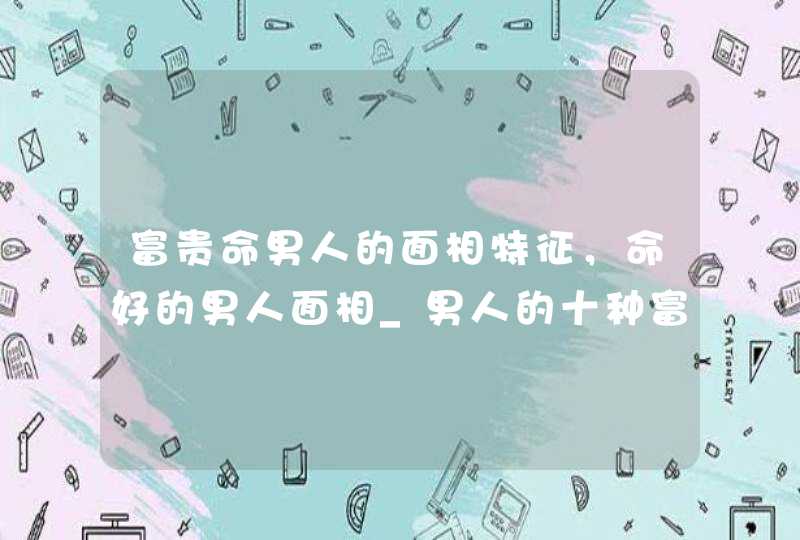 富贵命男人的面相特征，命好的男人面相_男人的十种富

STATIONERY